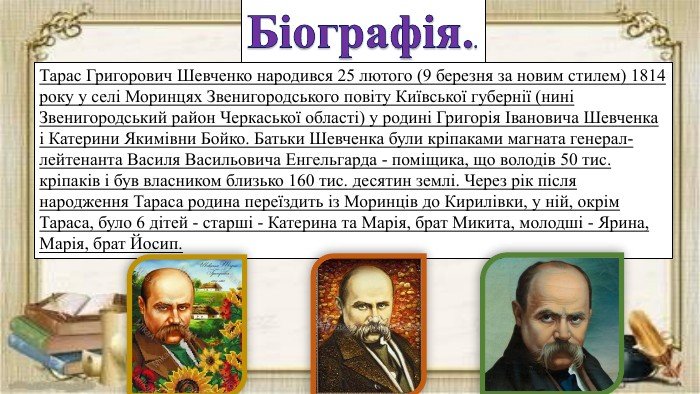 Біографія.

Тарас Григорович Шевченко народився 25 лютого (9 березня за новим стилем) 1814 року у селі Моринцях Звенигородського повіту Київської губернії (нині Звенигородський район Черкаської області) у родині Григорія Івановича Шевченка і Катерини Якимівни Бойко. Батьки Шевченка були кріпаками магната генерал-лейтенанта Василя Васильовича Енгельгарда - поміщика, що володів 50 тис. кріпаків і був власником близько 160 тис. десятин землі. Через рік після народження Тараса родина переїздить із Моринців до Кирилівки, у ній, окрім Тараса, було 6 дітей - старші - Катерина та Марія, брат Микита, молодші - Ярина, Марія, брат Йосип.